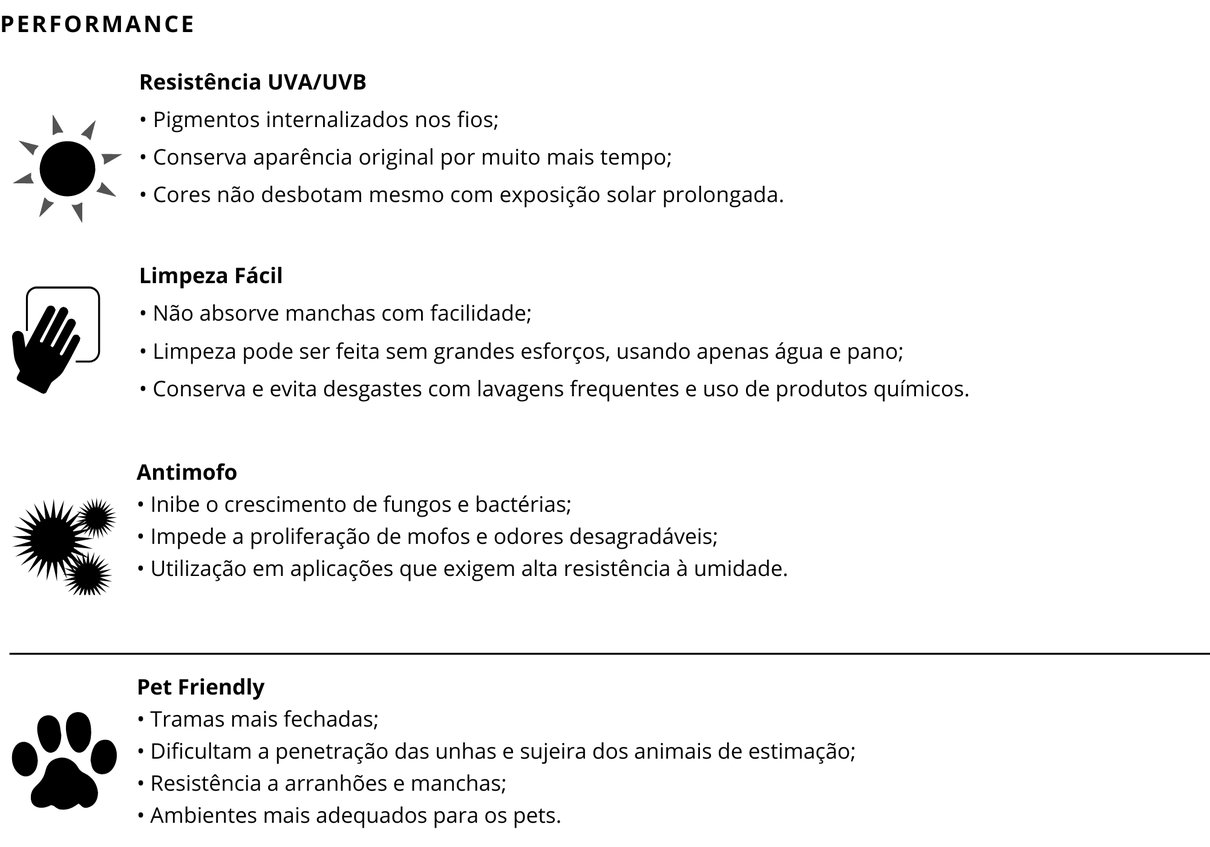 PERFORMANCE

Resistência UVA/UVB
• Pigmentos internalizados nos fios;
• Conserva aparência original por muito mais tempo;
• Cores não desbotam mesmo com exposição solar prolongada.

Limpeza Fácil
• Não absorve manchas com facilidade;
• Limpeza pode ser feita sem grandes esforços, usando apenas água e pano;
• Conserva e evita desgastes com lavagens frequentes e uso de produtos químicos.

Antimofo
• Inibe o crescimento de fungos e bactérias;
• Impede a proliferação de mofos e odores desagradáveis;
• Utilização em aplicações que exigem alta resistência à umidade.

Pet Friendly
• Tramas mais fechadas;
• Dificultam a penetração das unhas e sujeira dos animais de estimação;
• Resistência a arranhões e manchas;
• Ambientes mais adequados para os pets.